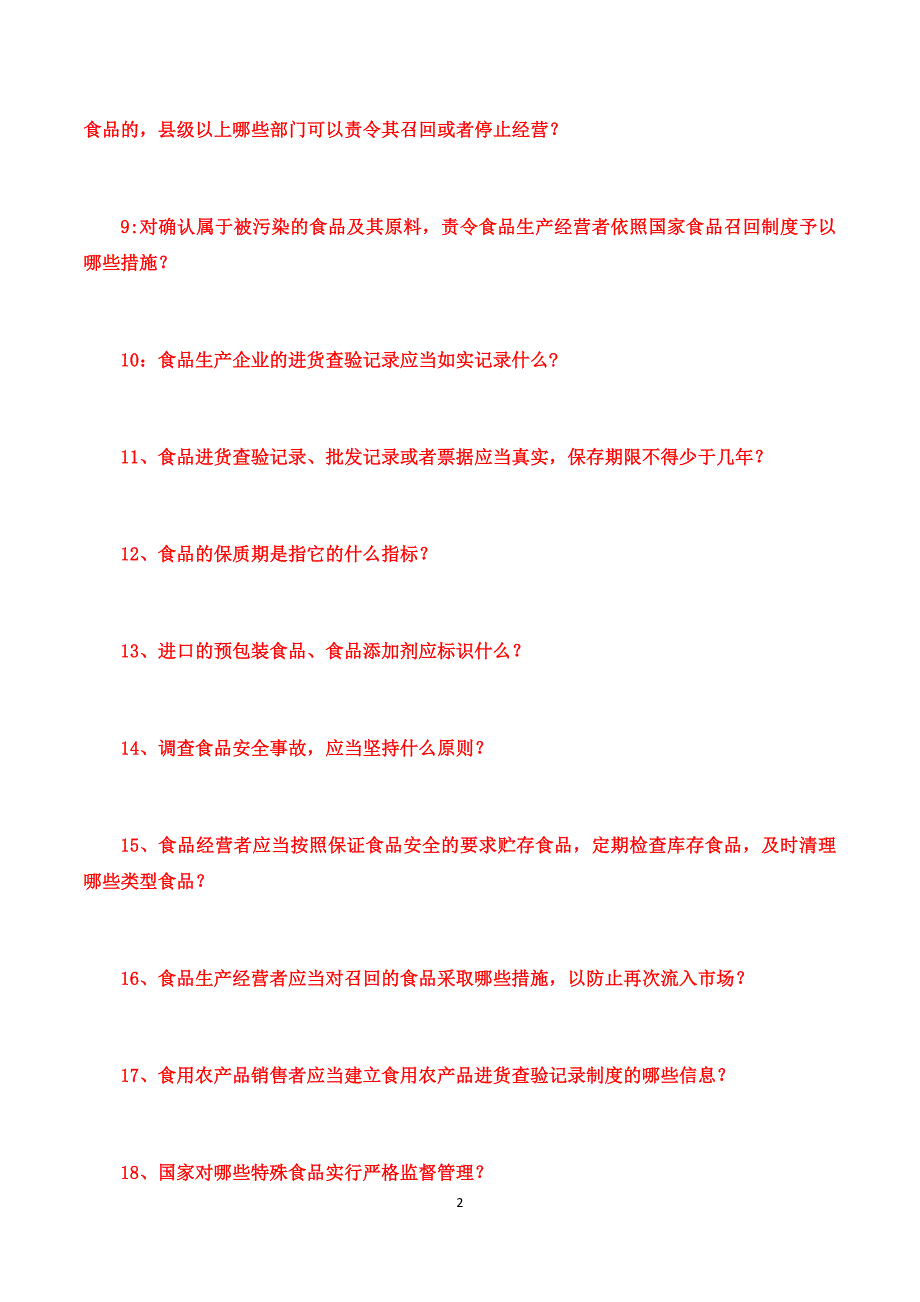 食品的，县级以上哪些部门可以责令其召回或者停止经营？

9:对确认属于被污染的食品及其原料，责令食品生产经营者依照国家食品召回制度予以哪些措施？

10：食品生产企业的进货查验记录应当如实记录什么？

11、食品进货查验记录、批发记录或者票据应当真实，保存期限不得少于几年？

12、食品的保质期是指它的什么指标？

13、进口的预包装食品、食品添加剂应标识什么？

14、调查食品安全事故，应当坚持什么原则？

15、食品经营者应当按照保证食品安全的要求贮存食品，定期检查库存食品，及时清理哪些类型食品？

16、食品生产经营者应当对召回的食品采取哪些措施，以防止再次流入市场？

17、食用农产品销售者应当建立食用农产品进货查验记录制度的哪些信息？

18、国家对哪些特殊食品实行严格监督管理？

2